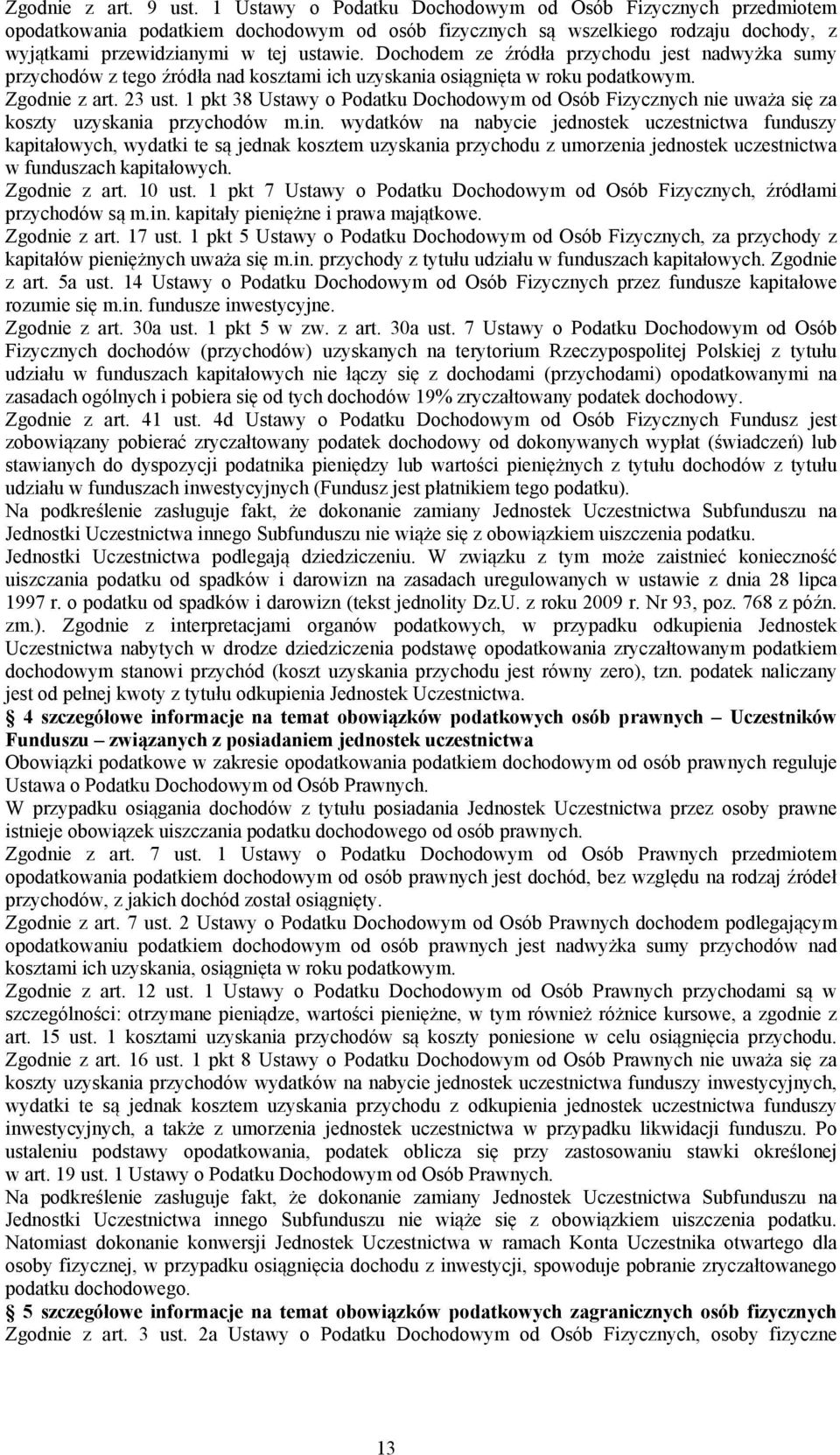 Zgodnie z art. 9 ust. 1 Ustawy o Podatku Dochodowym od Osób Fizycznych przedmiotem opodatkowania podatkiem dochodowym od osób fizycznych są wszelkiego rodzaju dochody, z wyjątkami przewidzianymi w tej ustawie. Dochodem ze źródła przychodu jest nadwyżka sumy przychodów z tego źródła nad kosztami ich uzyskania osiągnięta w roku podatkowym.
Zgodnie z art. 23 ust. 1 pkt 38 Ustawy o Podatku Dochodowym od Osób Fizycznych nie uważa się za koszty uzyskania przychodów m.in. wydatków na nabycie jednostek uczestnictwa funduszy kapitałowych, wydatki te są jednak kosztem uzyskania przychodu z umorzenia jednostek uczestnictwa w funduszach kapitałowych.
Zgodnie z art. 10 ust. 1 pkt 7 Ustawy o Podatku Dochodowym od Osób Fizycznych, źródłami przychodów są m.in. kapitały pieniężne i prawa majątkowe.
Zgodnie z art. 17 ust. 1 pkt 5 Ustawy o Podatku Dochodowym od Osób Fizycznych, za przychody z kapitałów pieniężnych uważa się m.in. przychody z tytułu udziału w funduszach kapitałowych. Zgodnie z art. 5a ust. 14 Ustawy o Podatku Dochodowym od Osób Fizycznych przez fundusze kapitałowe rozumie się m.in. fundusze inwestycyjne.
Zgodnie z art. 30a ust. 1 pkt 5 w zw. z art. 30a ust. 7 Ustawy o Podatku Dochodowym od Osób Fizycznych dochodów (przychodów) uzyskanych na terytorium Rzeczypospolitej Polskiej z tytułu udziału w funduszach kapitałowych nie łączy się z dochodami (przychodami) opodatkowanymi na zasadach ogólnych i pobiera się od tych dochodów 19% zryczałtowany podatek dochodowy.
Zgodnie z art. 41 ust. 4d Ustawy o Podatku Dochodowym od Osób Fizycznych Fundusz jest zobowiązany pobierać zryczałtowany podatek dochodowy od dokonywanych wypłat (świadczeń) lub stawianych do dyspozycji podatnika pieniędzy lub wartości pieniężnych z tytułu dochodów z tytułu udziału w funduszach inwestycyjnych (Fundusz jest płatnikiem tego podatku).
Na podkreślenie zasługuje fakt, że dokonanie zamiany Jednostek Uczestnictwa Subfunduszu na Jednostki Uczestnictwa innego Subfunduszu nie wiąże się z obowiązkiem uiszczenia podatku.
Jednostki Uczestnictwa podlegają dziedziczeniu. W związku z tym może zaistnieć konieczność uiszczania podatku od spadków i darowizn na zasadach uregulowanych w ustawie z dnia 28 lipca 1997 r. o podatku od spadków i darowizn (tekst jednolity Dz.U. z roku 2009 r. Nr 93, poz. 768 z późn. zm.). Zgodnie z interpretacjami organów podatkowych, w przypadku odkupienia Jednostek Uczestnictwa nabytych w drodze dziedziczenia podstawę opodatkowania zryczałtowanym podatkiem dochodowym stanowi przychód (koszt uzyskania przychodu jest równy zero), tzn. podatek naliczany jest od pełnej kwoty z tytułu odkupienia Jednostek Uczestnictwa.
4 szczegółowe informacje na temat obowiązków podatkowych osób prawnych – Uczestników Funduszu – związanych z posiadaniem jednostek uczestnictwa
Obowiązki podatkowe w zakresie opodatkowania podatkiem dochodowym od osób prawnych reguluje Ustawa o Podatku Dochodowym od Osób Prawnych.
W przypadku osiągania dochodów z tytułu posiadania Jednostek Uczestnictwa przez osoby prawne istnieje obowiązek uiszczania podatku dochodowego od osób prawnych.
Zgodnie z art. 7 ust. 1 Ustawy o Podatku Dochodowym od Osób Prawnych przedmiotem opodatkowania podatkiem dochodowym od osób prawnych jest dochód, bez względu na rodzaj źródeł przychodów, z jakich dochód został osiągnięty.
Zgodnie z art. 7 ust. 2 Ustawy o Podatku Dochodowym od Osób Prawnych dochodem podlegającym opodatkowaniu podatkiem dochodowym od osób prawnych jest nadwyżka sumy przychodów nad kosztami ich uzyskania, osiągnięta w roku podatkowym.
Zgodnie z art. 12 ust. 1 Ustawy o Podatku Dochodowym od Osób Prawnych przychodami są w szczególności: otrzymane pieniądze, wartości pieniężne, w tym również różnice kursowe, a zgodnie z art. 15 ust. 1 kosztami uzyskania przychodów są koszty poniesione w celu osiągnięcia przychodu. Zgodnie z art. 16 ust. 1 pkt 8 Ustawy o Podatku Dochodowym od Osób Prawnych nie uważa się za koszty uzyskania przychodów wydatków na nabycie jednostek uczestnictwa funduszy inwestycyjnych, wydatki te są jednak kosztem uzyskania przychodu z odkupienia jednostek uczestnictwa funduszy inwestycyjnych, a także z umorzenia jednostek uczestnictwa w przypadku likwidacji funduszu. Po ustaleniu podstawy opodatkowania, podatek oblicza się przy zastosowaniu stawki określonej w art. 19 ust. 1 Ustawy o Podatku Dochodowym od Osób Prawnych.
Na podkreślenie zasługuje fakt, że dokonanie zamiany Jednostek Uczestnictwa Subfunduszu na Jednostki Uczestnictwa innego Subfunduszu nie wiąże się z obowiązkiem uiszczenia podatku.
Natomiast dokonanie konwersji Jednostek Uczestnictwa w ramach Konta Uczestnika otwartego dla osoby fizycznej, w przypadku osiągnięcia dochodu z inwestycji, spowoduje pobranie zryczałtowanego podatku dochodowego.
5 szczegółowe informacje na temat obowiązków podatkowych zagranicznych osób fizycznych
Zgodnie z art. 3 ust. 2a Ustawy o Podatku Dochodowym od Osób Fizycznych, osoby fizyczne

13